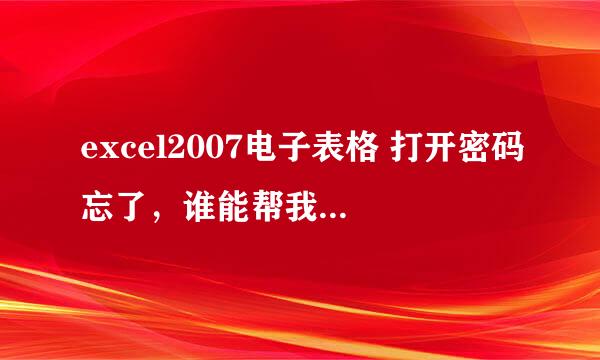 excel2007电子表格 打开密码忘了，谁能帮我...